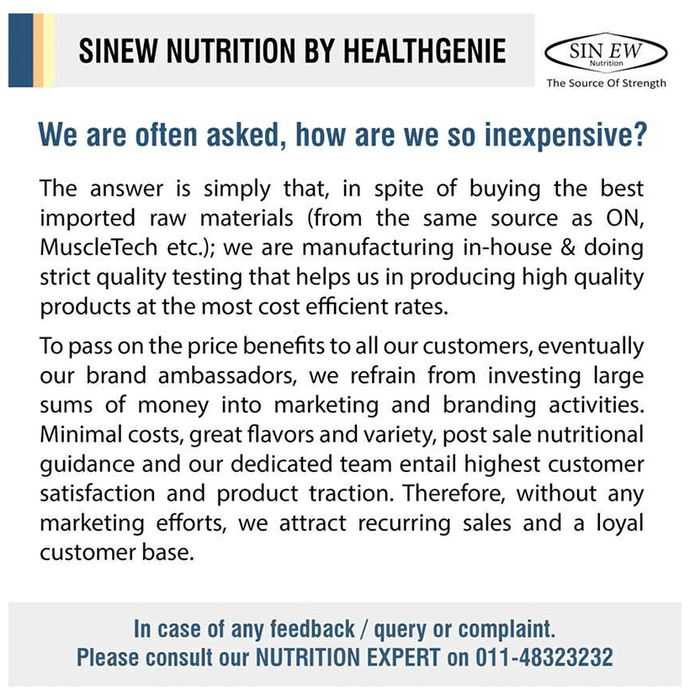 SINEW NUTRITION BY HEALTHGENIE

SIN EW
Nutrition
The Source Of Strength

We are often asked, how are we so inexpensive?

The answer is simply that, in spite of buying the best imported raw materials (from the same source as ON, MuscleTech etc.); we are manufacturing in-house & doing strict quality testing that helps us in producing high quality products at the most cost efficient rates.

To pass on the price benefits to all our customers, eventually our brand ambassadors, we refrain from investing large sums of money into marketing and branding activities. Minimal costs, great flavors and variety, post sale nutritional guidance and our dedicated team entail highest customer satisfaction and product traction. Therefore, without any marketing efforts, we attract recurring sales and a loyal customer base.

In case of any feedback / query or complaint.
Please consult our NUTRITION EXPERT on 011-48323232